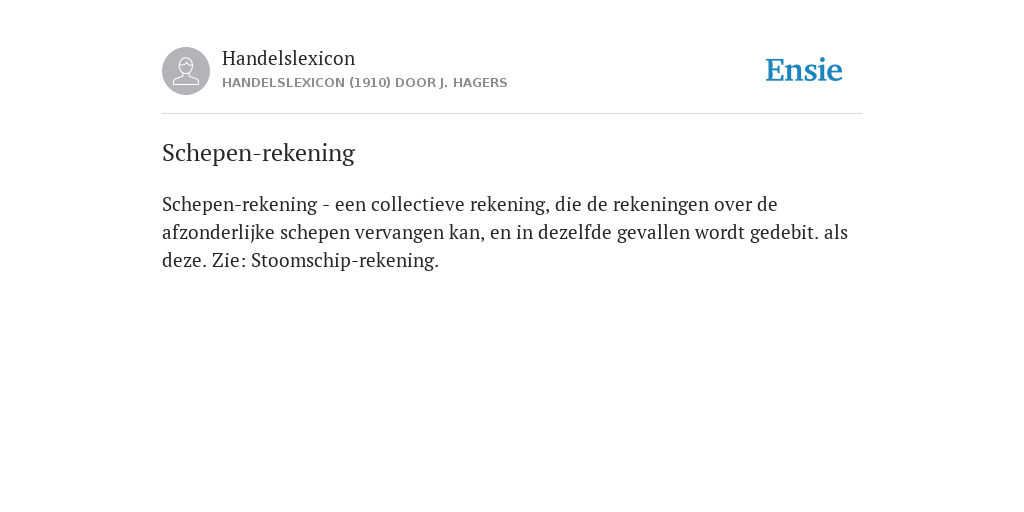 Handelslexicon
HANDELSLEXICON (1910) DOOR J. HAGERS

Ensie

Schepen-rekening

Schepen-rekening - een collectieve rekening, die de rekeningen over de afzonderlijke schepen vervangen kan, en in dezelfde gevallen wordt gedebit. als deze. Zie: Stoomschip-rekening.